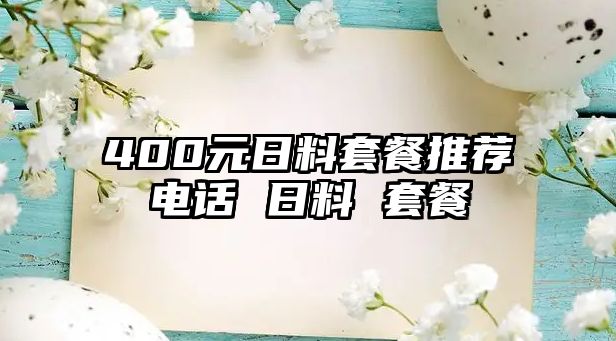 400元日料套餐推荐电话 日料 套餐